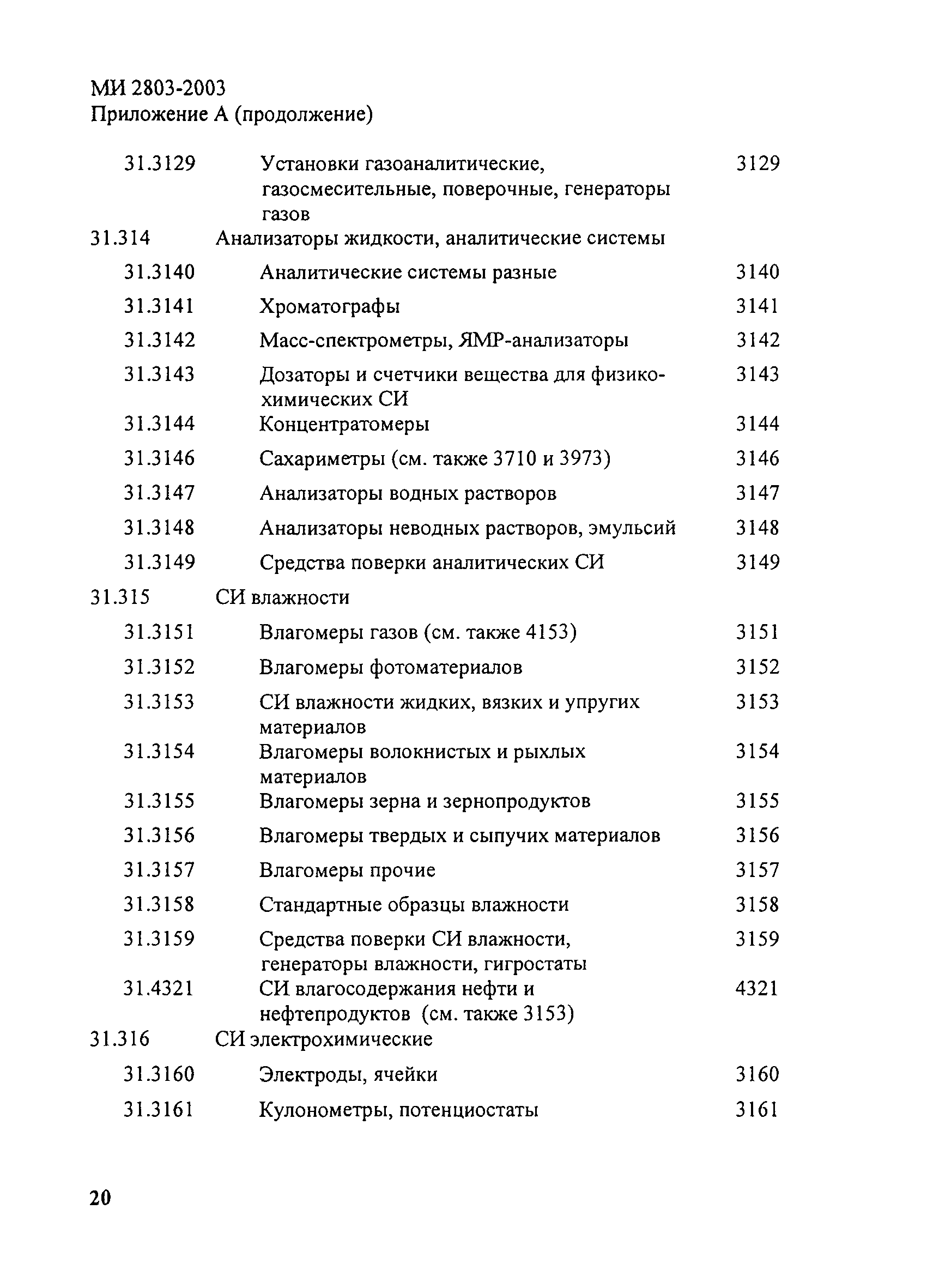 МИ 2803-2003
Приложение А (продолжение)

| | | |
|---|---|---|
| 31.3129 | Установки газоаналитические, газосмесительные, поверочные, генераторы газов | 3129 |
| 31.314 | Анализаторы жидкости, аналитические системы | |
| 31.3140 | Аналитические системы разные | 3140 |
| 31.3141 | Хроматографы | 3141 |
| 31.3142 | Масс-спектрометры, ЯМР-анализаторы | 3142 |
| 31.3143 | Дозаторы и счетчики вещества для физико-химических СИ | 3143 |
| 31.3144 | Концентратомеры | 3144 |
| 31.3146 | Сахариметры (см. также 3710 и 3973) | 3146 |
| 31.3147 | Анализаторы водных растворов | 3147 |
| 31.3148 | Анализаторы неводных растворов, эмульсий | 3148 |
| 31.3149 | Средства поверки аналитических СИ | 3149 |
| 31.315 | СИ влажности | |
| 31.3151 | Влагомеры газов (см. также 4153) | 3151 |
| 31.3152 | Влагомеры фотоматериалов | 3152 |
| 31.3153 | СИ влажности жидких, вязких и упругих материалов | 3153 |
| 31.3154 | Влагомеры волокнистых и рыхлых материалов | 3154 |
| 31.3155 | Влагомеры зерна и зернопродуктов | 3155 |
| 31.3156 | Влагомеры твердых и сыпучих материалов | 3156 |
| 31.3157 | Влагомеры прочие | 3157 |
| 31.3158 | Стандартные образцы влажности | 3158 |
| 31.3159 | Средства поверки СИ влажности, генераторы влажности, гигростаты | 3159 |
| 31.4321 | СИ влагосодержания нефти и нефтепродуктов (см. также 3153) | 4321 |
| 31.316 | СИ электрохимические | |
| 31.3160 | Электроды, ячейки | 3160 |
| 31.3161 | Кулонометры, потенциостаты | 3161 |

20